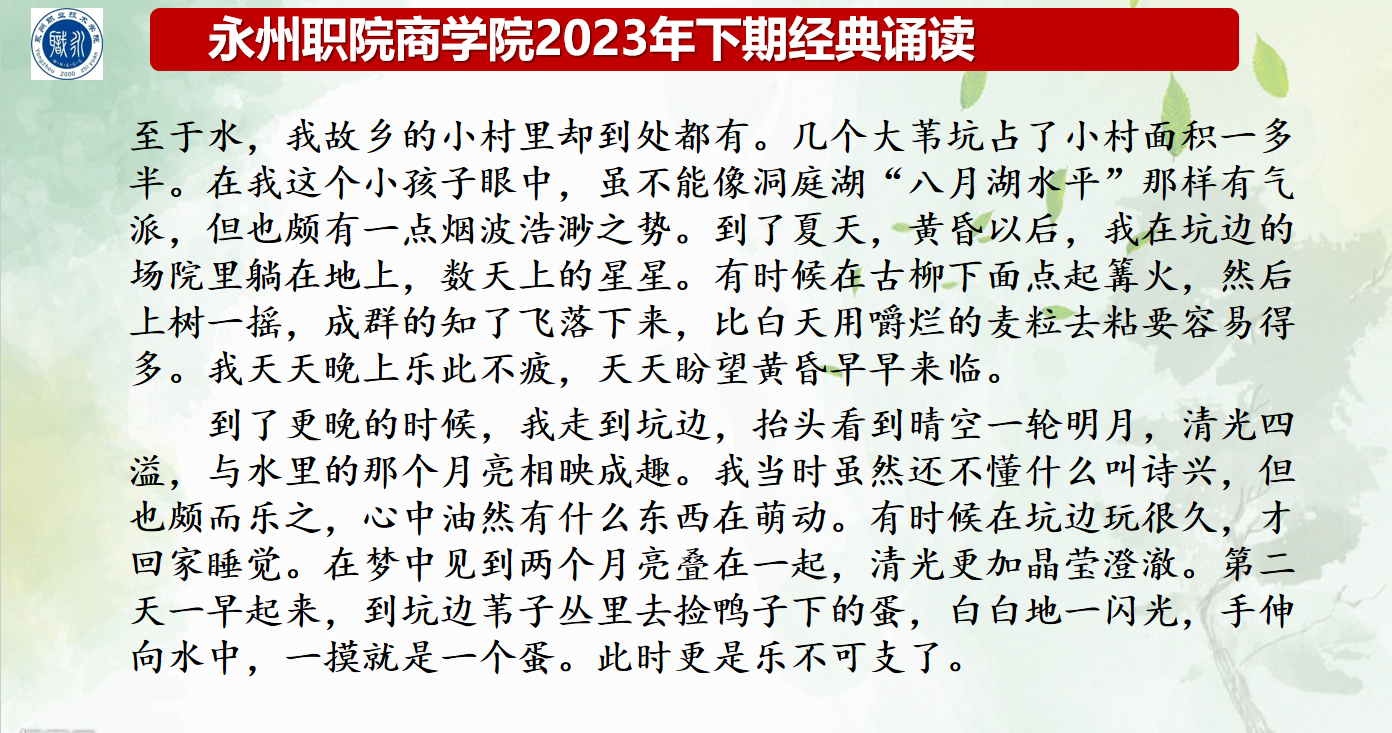 永州职院商学院2023年下期经典诵读

至于水，我故乡的小村里却到处都有。几个大苇坑占了小村面积一多半。在我这个小孩子眼中，虽不能像洞庭湖“八月湖水平”那样有气派，但也颇有一点烟波浩渺之势。到了夏天，黄昏以后，我在坑边的场院里躺在地上，数天上的星星。有时候在古柳下面点起篝火，然后上树一摇，成群的知了飞落下来，比白天用嚼烂的麦粒去粘要容易得多。我天天晚上乐此不疲，天天盼望黄昏早早来临。

到了更晚的时候，我走到坑边，抬头看到晴空一轮明月，清光四溢，与水里的那个月亮相映成趣。我当时虽然还不懂什么叫诗兴，但也颇而乐之，心中油然有什么东西在萌动。有时候在坑边玩很久，才回家睡觉。在梦中见到两个月亮叠在一起，清光更加晶莹澄澈。第二天一早起来，到坑边苇子丛里去捡鸭子下的蛋，白白地一闪光，手伸向水中，一摸就是一个蛋。此时更是乐不可支了。